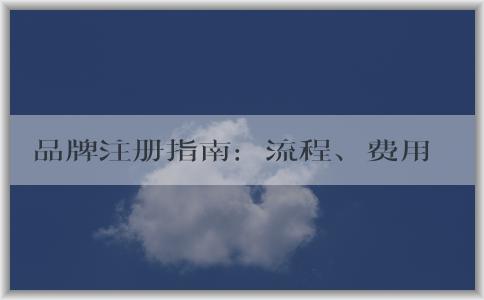 品牌注册指南：流程、费用